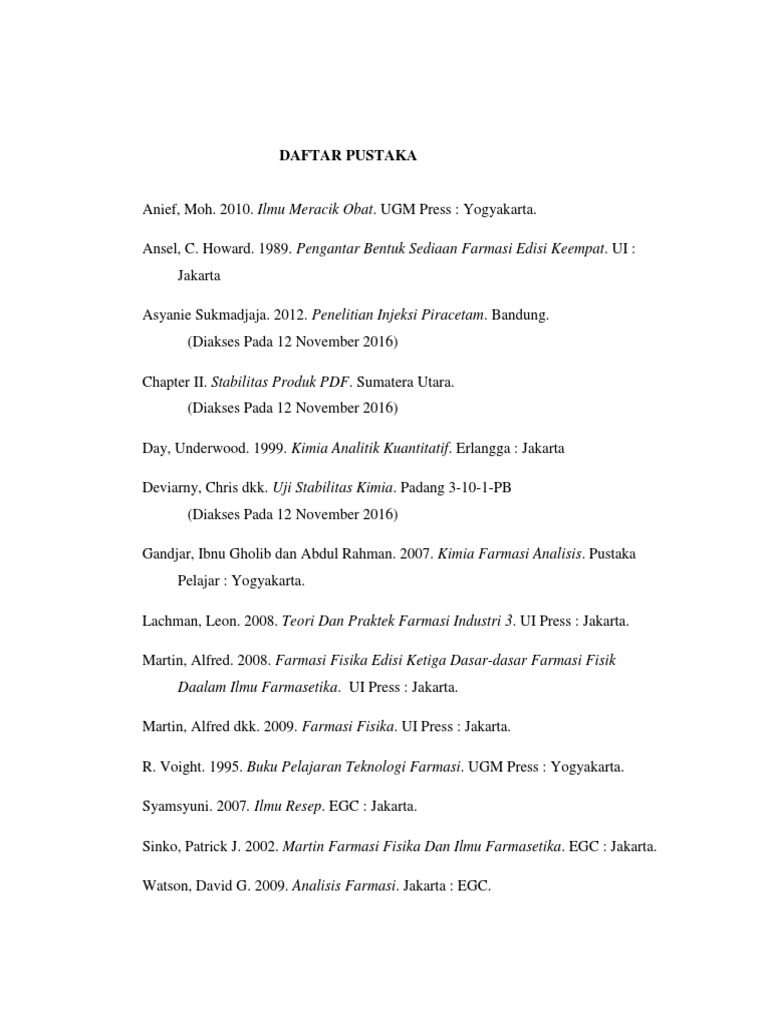 DAFTAR PUSTAKA

Anief, Moh. 2010. Ilmu Meracik Obat. UGM Press : Yogyakarta.

Ansel, C. Howard. 1989. Pengantar Bentuk Sediaan Farmasi Edisi Keempat. UI : Jakarta

Asyanie Sukmadjaja. 2012. Penelitian Injeksi Piracetam. Bandung. (Diakses Pada 12 November 2016)

Chapter II. Stabilitas Produk PDF. Sumatera Utara. (Diakses Pada 12 November 2016)

Day, Underwood. 1999. Kimia Analitik Kuantitatif. Erlangga : Jakarta

Deviarny, Chris dkk. Uji Stabilitas Kimia. Padang 3-10-1-PB (Diakses Pada 12 November 2016)

Gandjar, Ibnu Gholib dan Abdul Rahman. 2007. Kimia Farmasi Analisis. Pustaka Pelajar : Yogyakarta.

Lachman, Leon. 2008. Teori Dan Praktek Farmasi Industri 3. UI Press : Jakarta.

Martin, Alfred. 2008. Farmasi Fisika Edisi Ketiga Dasar-dasar Farmasi Fisik Daalam Ilmu Farmasetika. UI Press : Jakarta.

Martin, Alfred dkk. 2009. Farmasi Fisika. UI Press : Jakarta.

R. Voight. 1995. Buku Pelajaran Teknologi Farmasi. UGM Press : Yogyakarta.

Syamsyuni. 2007. Ilmu Resep. EGC : Jakarta.

Sinko, Patrick J. 2002. Martin Farmasi Fisika Dan Ilmu Farmasetika. EGC : Jakarta.

Watson, David G. 2009. Analisis Farmasi. Jakarta : EGC.